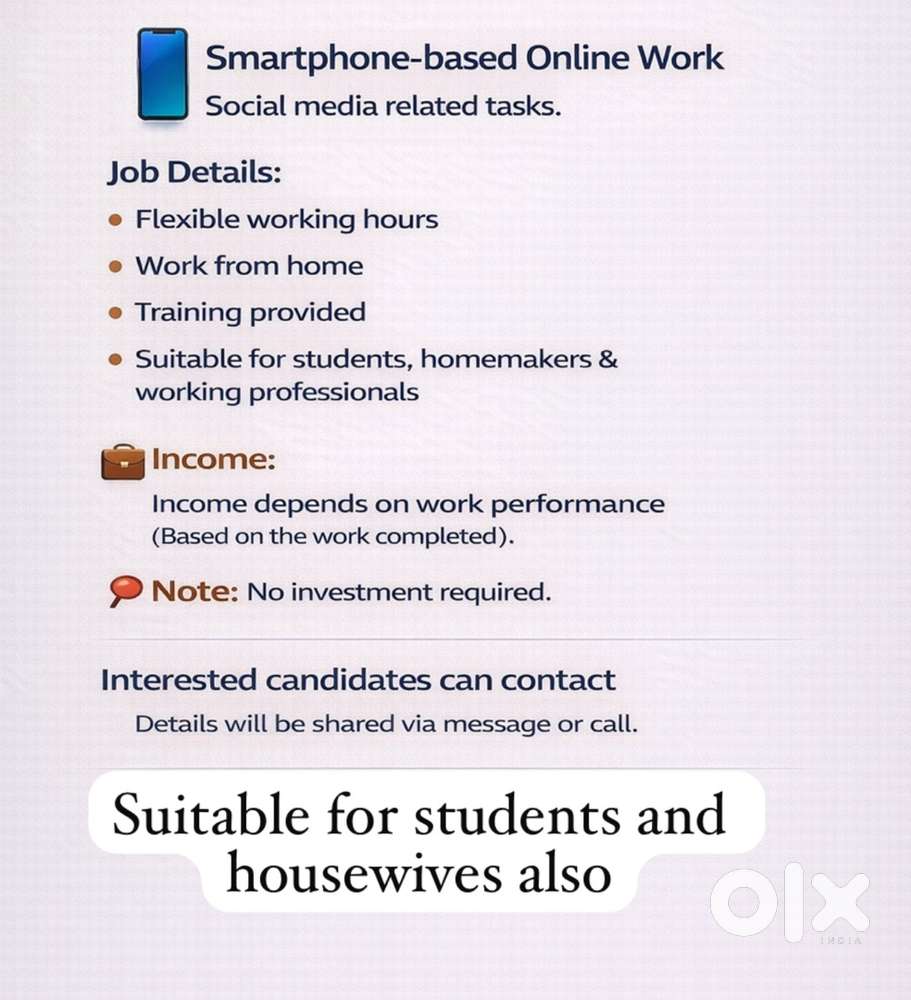 Smartphone-based Online Work
Social media related tasks.

Job Details:
• Flexible working hours
• Work from home
• Training provided
• Suitable for students, homemakers & working professionals

Income:
Income depends on work performance
(Based on the work completed).

Note: No investment required.

Interested candidates can contact
Details will be shared via message or call.

Suitable for students and housewives also

OLX
INDIA